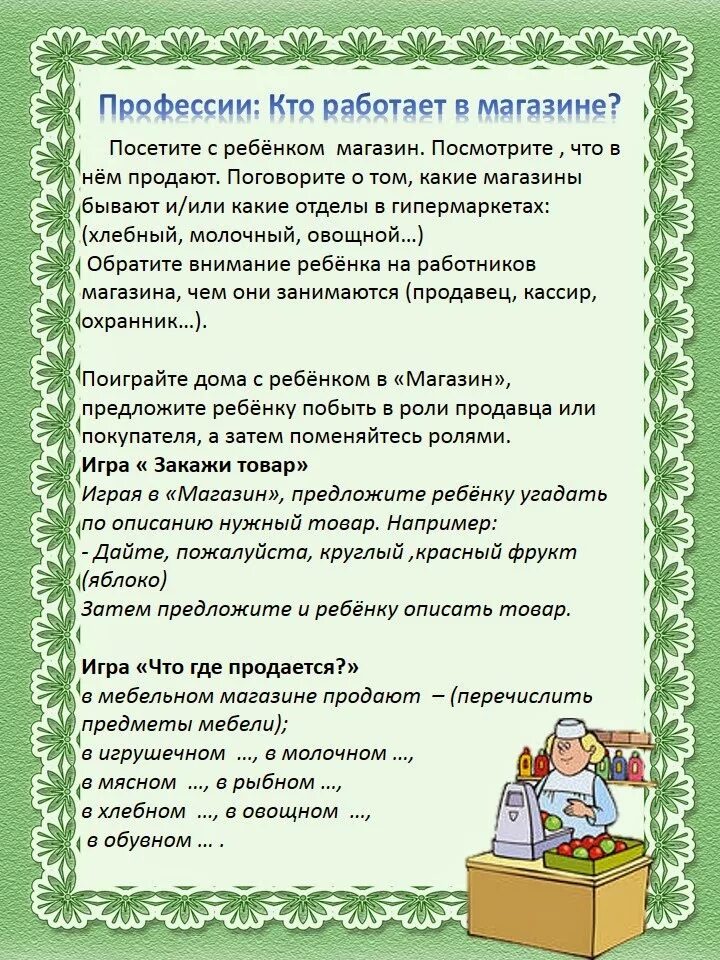 Профессии: Кто работает в магазине?

Посетите с ребёнком магазин. Посмотрите , что в нём продают. Поговорите о том, какие магазины бывают и/или какие отделы в гипермаркетах: (хлебный, молочный, овощной…)
Обратите внимание ребёнка на работников магазина, чем они занимаются (продавец, кассир, охранник…).

Поиграйте дома с ребёнком в «Магазин», предложите ребёнку побыть в роли продавца или покупателя, а затем поменяйтесь ролями.
Игра « Закажи товар»
Играя в «Магазин», предложите ребёнку угадать по описанию нужный товар. Например:
- Дайте, пожалуйста, круглый ,красный фрукт (яблоко)
Затем предложите и ребёнку описать товар.

Игра «Что где продается?»
в мебельном магазине продают – (перечислить предметы мебели);
в игрушечном …, в молочном …,
в мясном …, в рыбном …,
в хлебном …, в овощном …,
в обувном … .